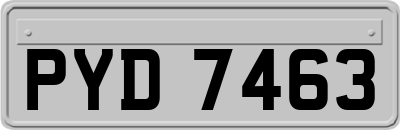 PYD 7463